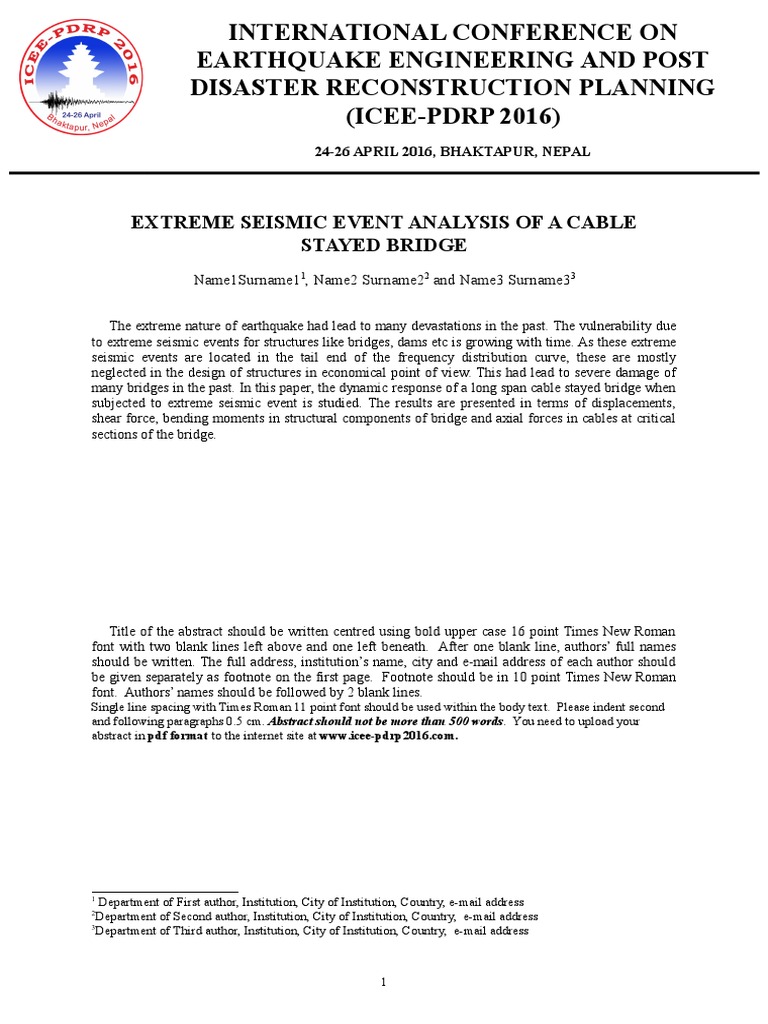 ICEE-PDRP 2016
24-26 April
Bhaktapur, Nepal

INTERNATIONAL CONFERENCE ON EARTHQUAKE ENGINEERING AND POST DISASTER RECONSTRUCTION PLANNING (ICEE-PDRP 2016)

24-26 APRIL 2016, BHAKTAPUR, NEPAL

EXTREME SEISMIC EVENT ANALYSIS OF A CABLE STAYED BRIDGE

Name1Surname1$^1$, Name2 Surname2$^2$ and Name3 Surname3$^3$

The extreme nature of earthquake had lead to many devastations in the past. The vulnerability due to extreme seismic events for structures like bridges, dams etc is growing with time. As these extreme seismic events are located in the tail end of the frequency distribution curve, these are mostly neglected in the design of structures in economical point of view. This had lead to severe damage of many bridges in the past. In this paper, the dynamic response of a long span cable stayed bridge when subjected to extreme seismic event is studied. The results are presented in terms of displacements, shear force, bending moments in structural components of bridge and axial forces in cables at critical sections of the bridge.

Title of the abstract should be written centred using bold upper case 16 point Times New Roman font with two blank lines left above and one left beneath. After one blank line, authors' full names should be written. The full address, institution's name, city and e-mail address of each author should be given separately as footnote on the first page. Footnote should be in 10 point Times New Roman font. Authors' names should be followed by 2 blank lines.
Single line spacing with Times Roman 11 point font should be used within the body text. Please indent second and following paragraphs 0.5 cm. Abstract should not be more than 500 words. You need to upload your abstract in pdf format to the internet site at www.icee-pdrp2016.com.

$^1$ Department of First author, Institution, City of Institution, Country, e-mail address
$^2$Department of Second author, Institution, City of Institution, Country, e-mail address
$^3$Department of Third author, Institution, City of Institution, Country, e-mail address

1